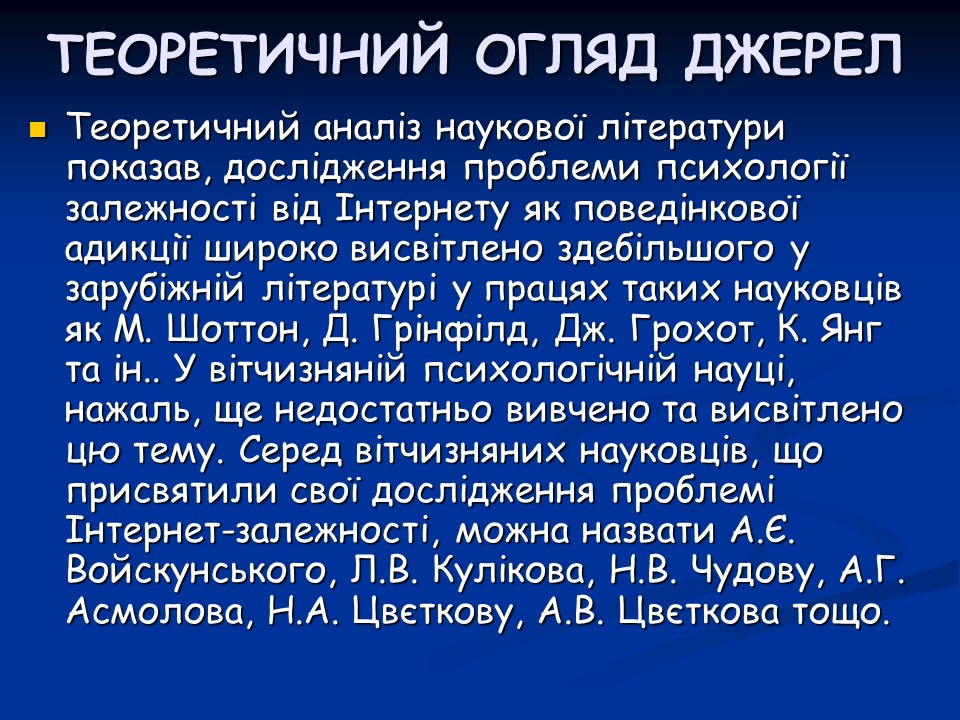 ТЕОРЕТИЧНИЙ ОГЛЯД ДЖЕРЕЛ

Теоретичний аналіз наукової літератури показав, дослідження проблеми психології залежності від Інтернету як поведінкової адикції широко висвітлено здебільшого у зарубіжній літературі у працях таких науковців як М. Шоттон, Д. Грінфілд, Дж. Грохот, К. Янг та ін.. У вітчизняній психологічній науці, нажаль, ще недостатньо вивчено та висвітлено цю тему. Серед вітчизняних науковців, що присвятили свої дослідження проблемі Інтернет-залежності, можна назвати А.Є. Войскунського, Л.В. Кулікова, Н.В. Чудову, А.Г. Асмолова, Н.А. Цвєткову, А.В. Цвєткова тощо.